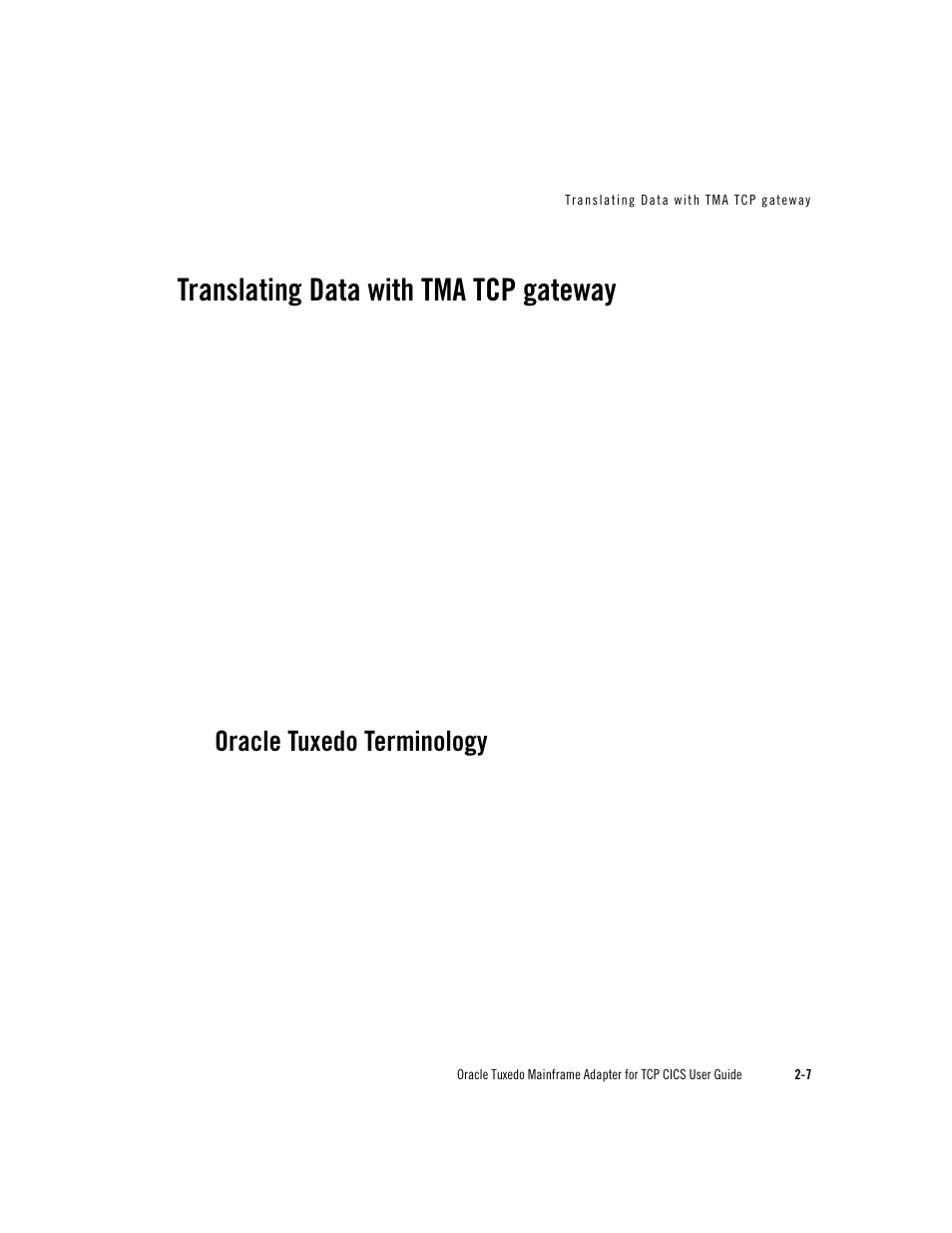 Translating Data with TMA TCP gateway

Translating Data with TMA TCP gateway

Oracle Tuxedo Terminology

Oracle Tuxedo Mainframe Adapter for TCP CICS User Guide 2-7